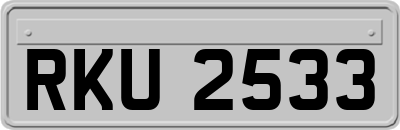 RKU 2533